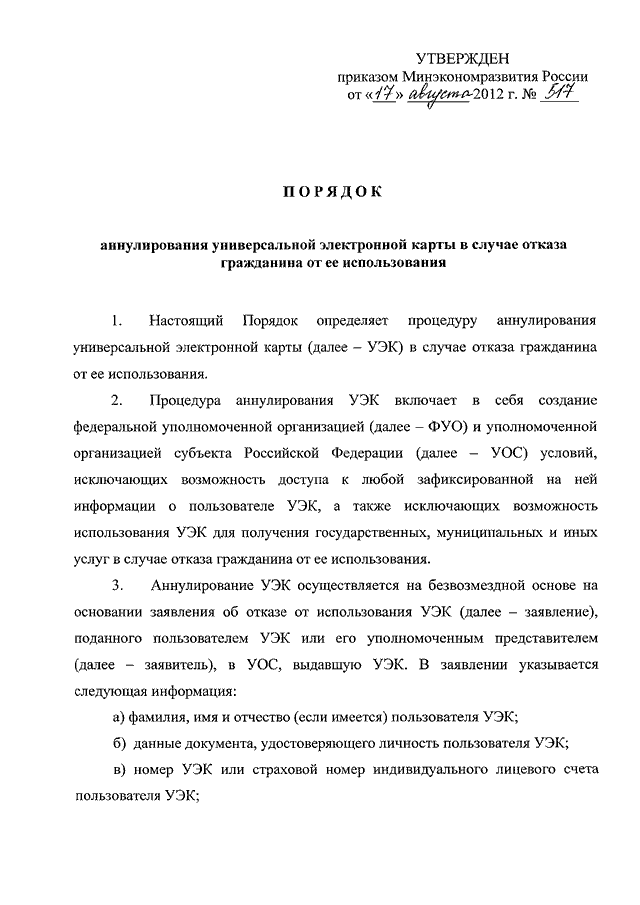 УТВЕРЖДЕН
приказом Минэкономразвития России
от «17» августа 2012 г. № 517

ПОРЯДОК

аннулирования универсальной электронной карты в случае отказа гражданина от ее использования

1. Настоящий Порядок определяет процедуру аннулирования универсальной электронной карты (далее – УЭК) в случае отказа гражданина от ее использования.

2. Процедура аннулирования УЭК включает в себя создание федеральной уполномоченной организацией (далее – ФУО) и уполномоченной организацией субъекта Российской Федерации (далее – УОС) условий, исключающих возможность доступа к любой зафиксированной на ней информации о пользователе УЭК, а также исключающих возможность использования УЭК для получения государственных, муниципальных и иных услуг в случае отказа гражданина от ее использования.

3. Аннулирование УЭК осуществляется на безвозмездной основе на основании заявления об отказе от использования УЭК (далее – заявление), поданного пользователем УЭК или его уполномоченным представителем (далее – заявитель), в УОС, выдавшую УЭК. В заявлении указывается следующая информация:

а) фамилия, имя и отчество (если имеется) пользователя УЭК;

б) данные документа, удостоверяющего личность пользователя УЭК;

в) номер УЭК или страховой номер индивидуального лицевого счета пользователя УЭК;